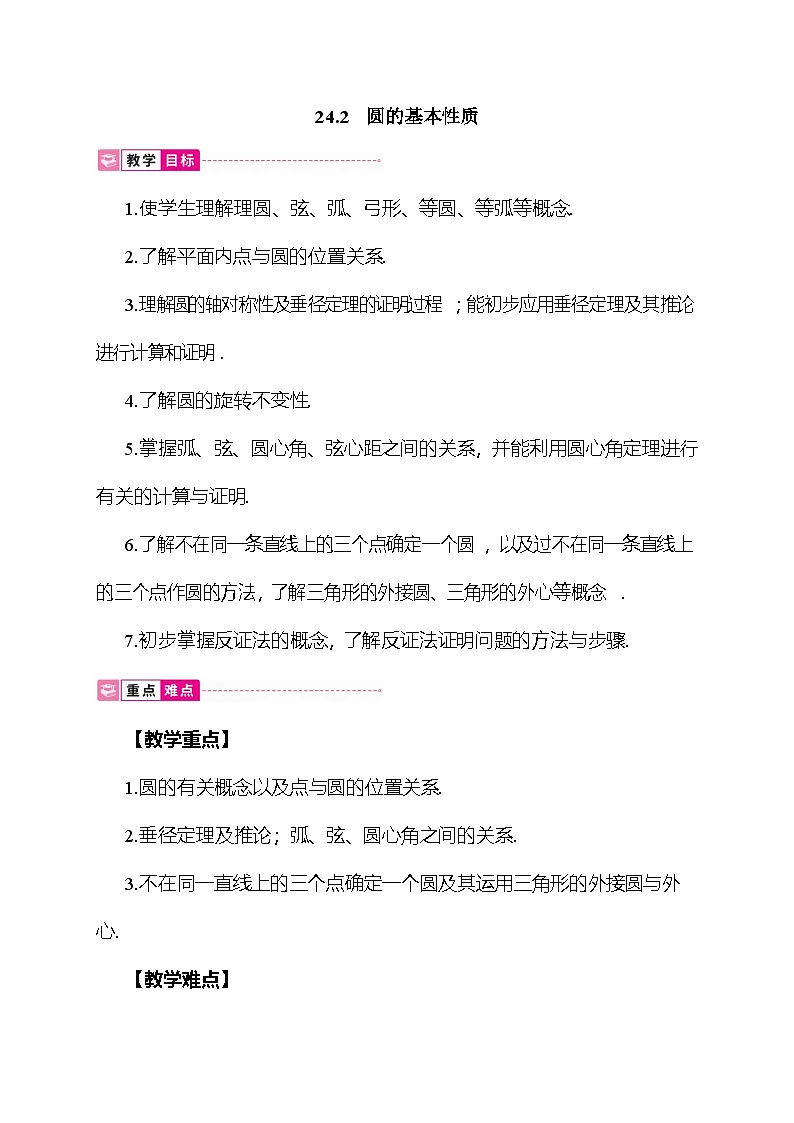 24.2　圆的基本性质

教学目标

1.使学生理解理圆、弦、弧、弓形、等圆、等弧等概念.

2.了解平面内点与圆的位置关系.

3.理解圆的轴对称性及垂径定理的证明过程；能初步应用垂径定理及其推论进行计算和证明.

4.了解圆的旋转不变性.

5.掌握弧、弦、圆心角、弦心距之间的关系，并能利用圆心角定理进行有关的计算与证明.

6.了解不在同一条直线上的三个点确定一个圆，以及过不在同一条直线上的三个点作圆的方法，了解三角形的外接圆、三角形的外心等概念.

7.初步掌握反证法的概念，了解反证法证明问题的方法与步骤.

重点难点

【教学重点】

1.圆的有关概念以及点与圆的位置关系.

2.垂径定理及推论；弧、弦、圆心角之间的关系.

3.不在同一直线上的三个点确定一个圆及其运用三角形的外接圆与外心.

【教学难点】